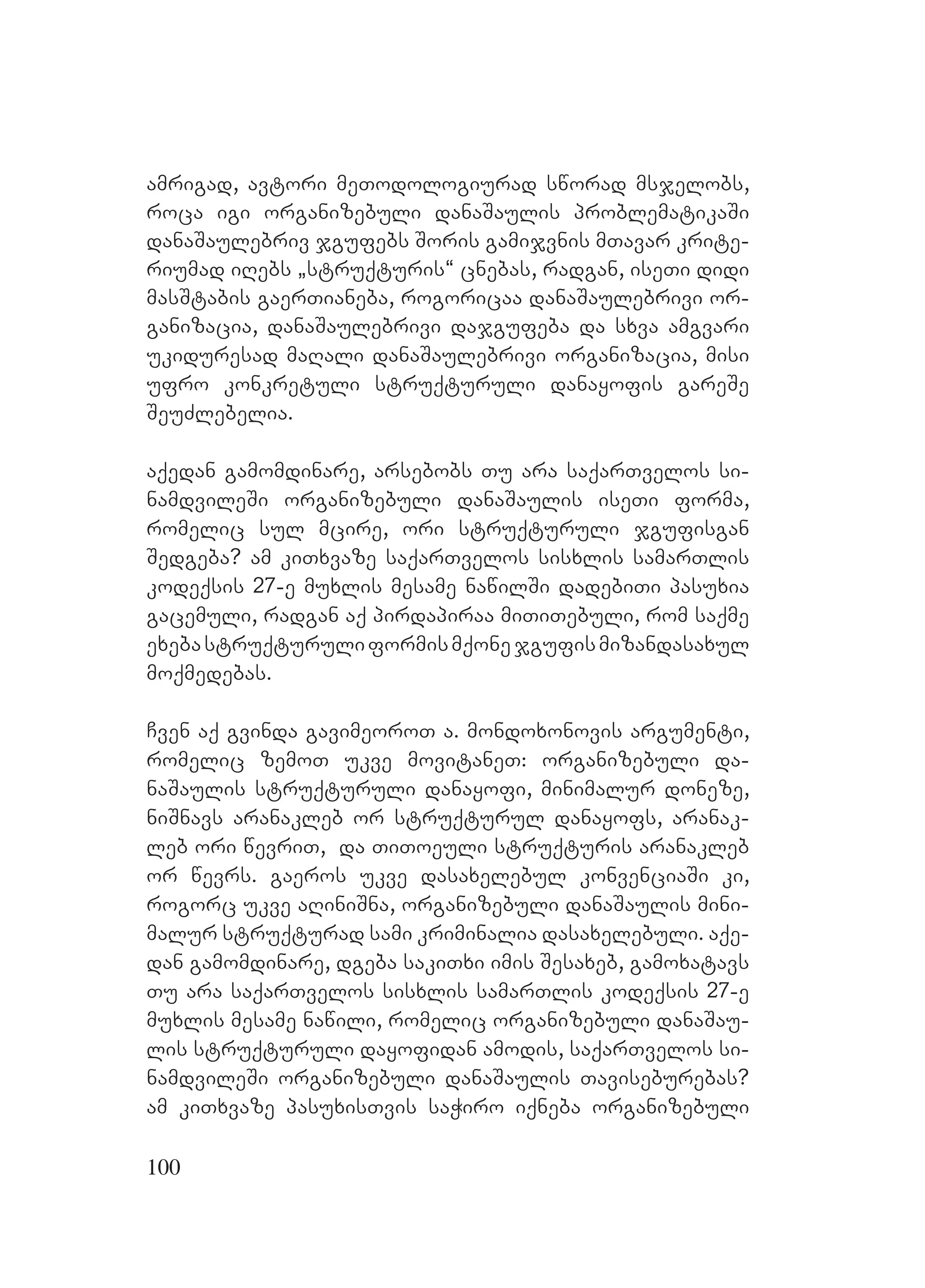 ამრიგად, ავტორი მეთოდოლოგიურად სწორად მსჯელობს, როცა იგი ორგანიზებული დანაშაულის პრობლემატიკაში დანაშაულებრივ ჯგუფებს შორის გამიჯვნის მთავარ კრიტერიუმად იღებს „სტრუქტურის“ ცნებას, რადგან, ისეთი დიდი მასშტაბის გაერთიანება, როგორიცაა დანაშაულებრივი ორგანიზაცია, დანაშაულებრივი დაჯგუფება და სხვა ამგვარი უკიდურესად მაღალი დანაშაულებრივი ორგანიზაცია, მისი უფრო კონკრეტული სტრუქტურული დანაყოფის გარეშე შეუძლებელია.

აქედან გამომდინარე, არსებობს თუ არა საქართველოს სინამდვილეში ორგანიზებული დანაშაულის ისეთი ფორმა, რომელიც სულ მცირე, ორი სტრუქტურული ჯგუფისგან შედგება? ამ კითხვაზე საქართველოს სისხლის სამართლის კოდექსის 27-ე მუხლის მესამე ნაწილში დადებითი პასუხია გაცემული, რადგან აქ პირდაპირაა მითითებული, რომ საქმე ეხება სტრუქტურული ფორმის მქონე ჯგუფის მიზანდასახულ მოქმედებას.

ჩვენ აქ გვინდა გავიმეოროთ ა. მონდოხონოვის არგუმენტი, რომელიც ზემოთ უკვე მოვიტანეთ: ორგანიზებული დანაშაულის სტრუქტურული დანაყოფი, მინიმალურ დონეზე, ნიშნავს არანაკლებ ორ სტრუქტურულ დანაყოფს, არანაკლებ ორი წევრით, და თითოეული სტრუქტურის არანაკლებ ორ წევრს. გაეროს უკვე დასახელებულ კონვენციაში კი, როგორც უკვე აღინიშნა, ორგანიზებული დანაშაულის მინიმალურ სტრუქტურად სამი კრიმინალია დასახელებული. აქედან გამომდინარე, დგება საკითხი იმის შესახებ, გამოხატავს თუ არა საქართველოს სისხლის სამართლის კოდექსის 27-ე მუხლის მესამე ნაწილი, რომელიც ორგანიზებული დანაშაულის სტრუქტურული დაყოფიდან ამოდის, საქართველოს სინამდვილეში ორგანიზებული დანაშაულის თავისებურებას? ამ კითხვაზე პასუხისთვის საჭირო იქნება ორგანიზებული

100